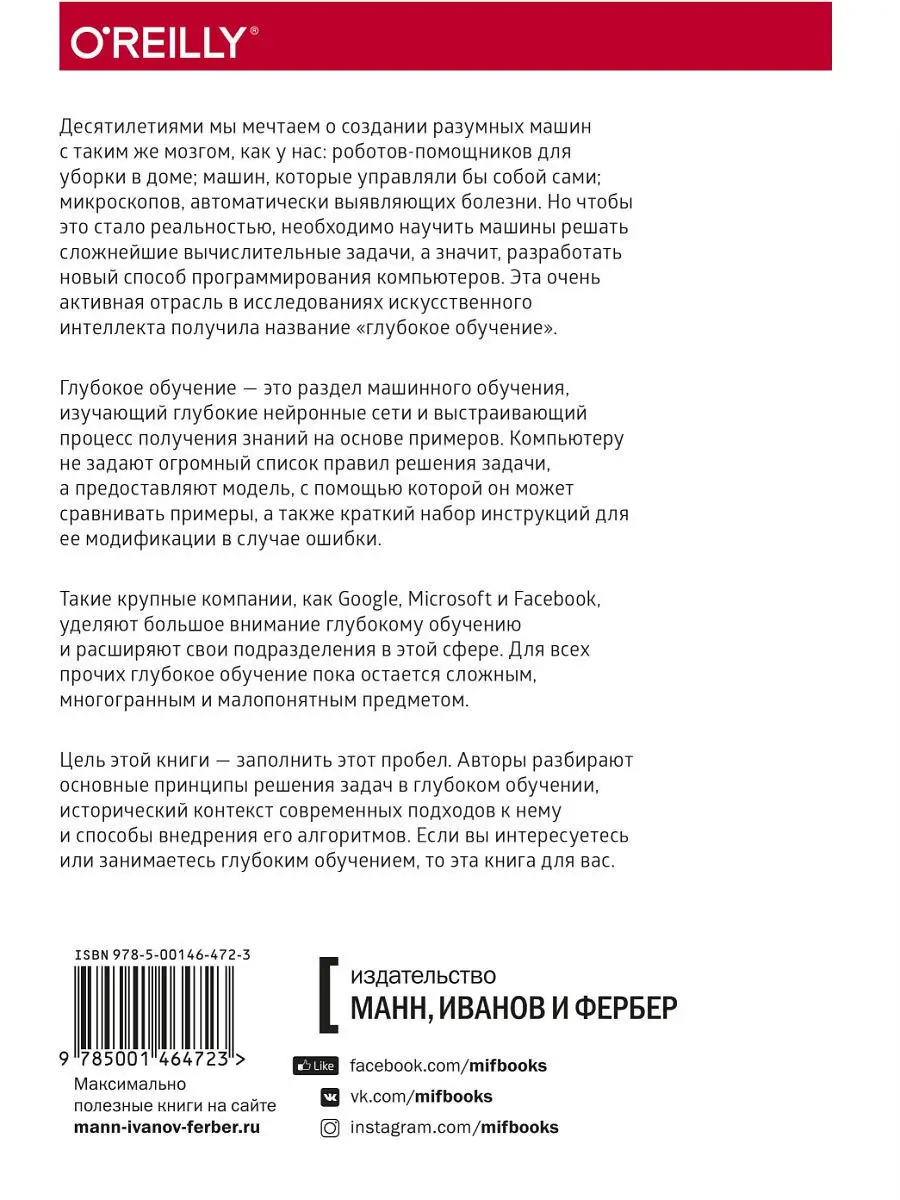 O'REILLY®

Десятилетиями мы мечтаем о создании разумных машин с таким же мозгом, как у нас: роботов-помощников для уборки в доме; машин, которые управляли бы собой сами; микроскопов, автоматически выявляющих болезни. Но чтобы это стало реальностью, необходимо научить машины решать сложнейшие вычислительные задачи, а значит, разработать новый способ программирования компьютеров. Эта очень активная отрасль в исследованиях искусственного интеллекта получила название «глубокое обучение».

Глубокое обучение — это раздел машинного обучения, изучающий глубокие нейронные сети и выстраивающий процесс получения знаний на основе примеров. Компьютеру не задают огромный список правил решения задачи, а предоставляют модель, с помощью которой он может сравнивать примеры, а также краткий набор инструкций для ее модификации в случае ошибки.

Такие крупные компании, как Google, Microsoft и Facebook, уделяют большое внимание глубокому обучению и расширяют свои подразделения в этой сфере. Для всех прочих глубокое обучение пока остается сложным, многогранным и малопонятным предметом.

Цель этой книги — заполнить этот пробел. Авторы разбирают основные принципы решения задач в глубоком обучении, исторический контекст современных подходов к нему и способы внедрения его алгоритмов. Если вы интересуетесь или занимаетесь глубоким обучением, то эта книга для вас.

ISBN 978-5-00146-472-3

9 785001 464723 >

Максимально полезные книги на сайте mann-ivanov-ferber.ru

издательство
МАНН, ИВАНОВ И ФЕРБЕР

Like facebook.com/mifbooks
vk.com/mifbooks
instagram.com/mifbooks